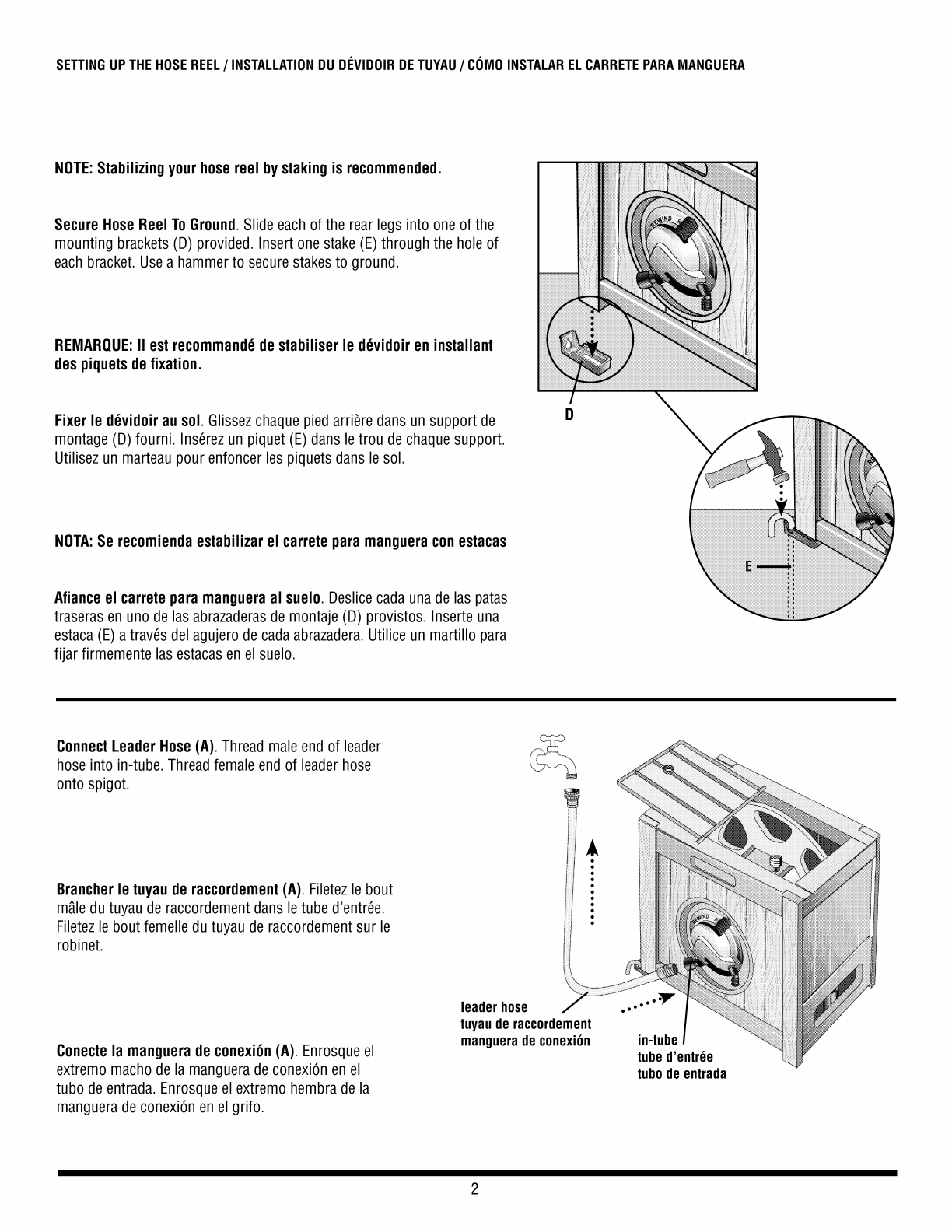 SETTING UP THE HOSE REEL / INSTALLATION DU DÉVIDOIR DE TUYAU / CÓMO INSTALAR EL CARRETE PARA MANGUERA

NOTE: Stabilizing your hose reel by staking is recommended.

Secure Hose Reel To Ground. Slide each of the rear legs into one of the mounting brackets (D) provided. Insert one stake (E) through the hole of each bracket. Use a hammer to secure stakes to ground.

REMARQUE: Il est recommandé de stabiliser le dévidoir en installant des piquets de fixation.

Fixer le dévidoir au sol. Glissez chaque pied arrière dans un support de montage (D) fourni. Insérez un piquet (E) dans le trou de chaque support. Utilisez un marteau pour enfoncer les piquets dans le sol.

NOTA: Se recomienda estabilizar el carrete para manguera con estacas

Afiance el carrete para manguera al suelo. Deslice cada una de las patas traseras en uno de las abrazaderas de montaje (D) provistos. Inserte una estaca (E) a través del agujero de cada abrazadera. Utilice un martillo para fijar firmemente las estacas en el suelo.

REWIND

D

E

Connect Leader Hose (A). Thread male end of leader hose into in-tube. Thread female end of leader hose onto spigot.

Brancher le tuyau de raccordement (A). Filetez le bout mâle du tuyau de raccordement dans le tube d'entrée. Filetez le bout femelle du tuyau de raccordement sur le robinet.

Conecte la manguera de conexión (A). Enrosque el extremo macho de la manguera de conexión en el tubo de entrada. Enrosque el extremo hembra de la manguera de conexión en el grifo.

REWIND

leader hose
tuyau de raccordement
manguera de conexión

in-tube
tube d'entrée
tubo de entrada

2